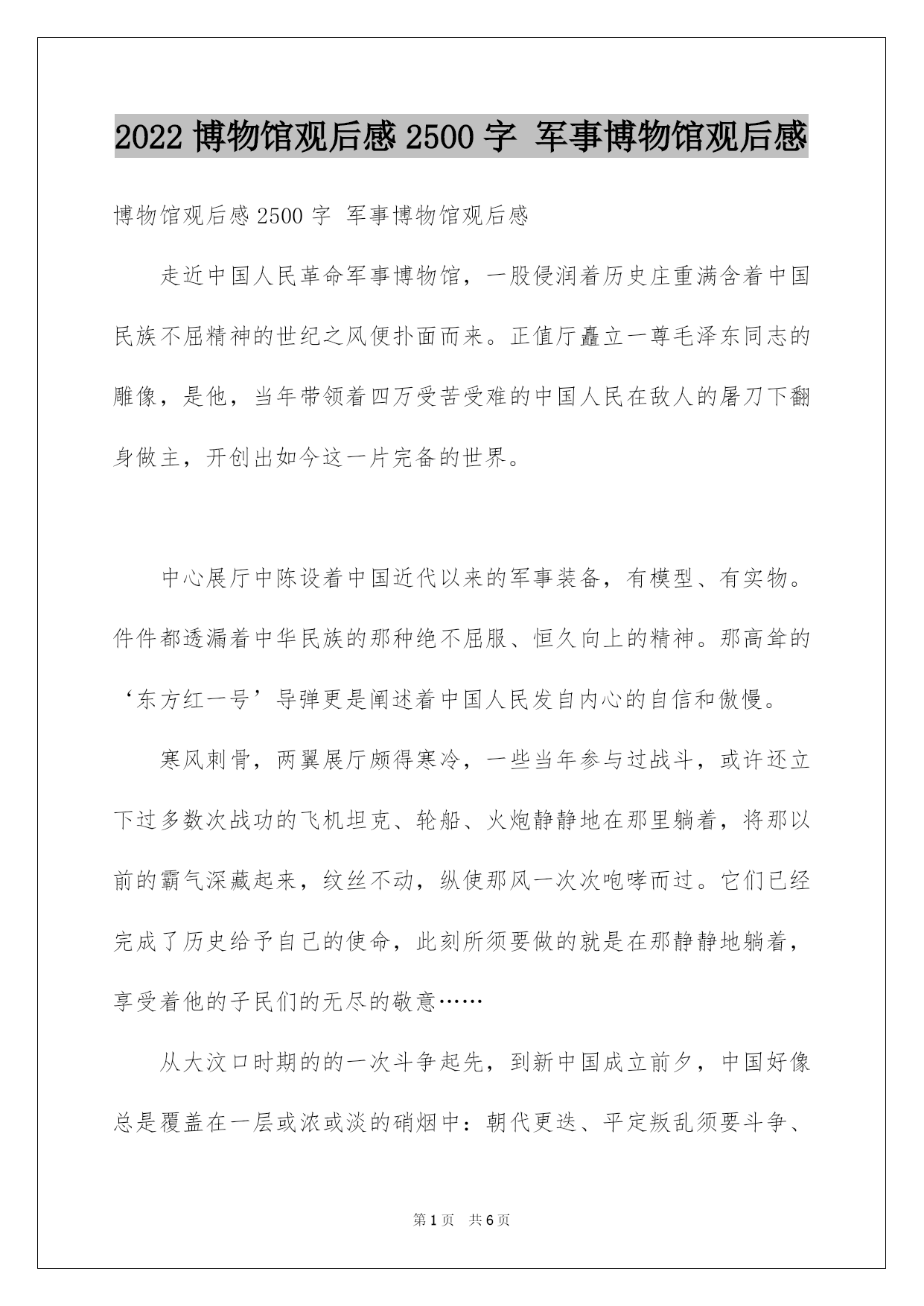 2022 博物馆观后感 2500 字 军事博物馆观后感

博物馆观后感 2500 字 军事博物馆观后感

走近中国人民革命军事博物馆，一股侵润着历史庄重满含着中国民族不屈精神的世纪之风便扑面而来。正值厅矗立一尊毛泽东同志的雕像，是他，当年带领着四万受苦受难的中国人民在敌人的屠刀下翻身做主，开创出如今这一片完备的世界。

中心展厅中陈设着中国近代以来的军事装备，有模型、有实物。件件都透漏着中华民族的那种绝不屈服、恒久向上的精神。那高耸的‘东方红一号’导弹更是阐述着中国人民发自内心的自信和傲慢。

寒风刺骨，两翼展厅颇得寒冷，一些当年参与过战斗，或许还立下过多数次战功的飞机坦克、轮船、火炮静静地在那里躺着，将那以前的霸气深藏起来，纹丝不动，纵使那风一次次咆哮而过。它们已经完成了历史给予自己的使命，此刻所须要做的就是在那静静地躺着，享受着他的子民们的无尽的敬意……

从大汶口时期的的一次斗争起先，到新中国成立前夕，中国好像总是覆盖在一层或浓或淡的硝烟中：朝代更迭、平定叛乱须要斗争、

第 1 页 共 6 页